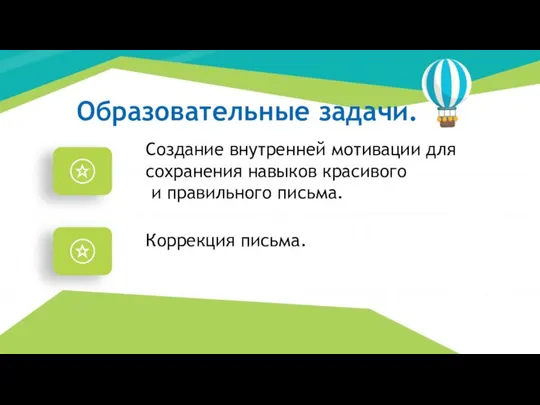 Образовательные задачи.

Создание внутренней мотивации для сохранения навыков красивого и правильного письма.

Коррекция письма.